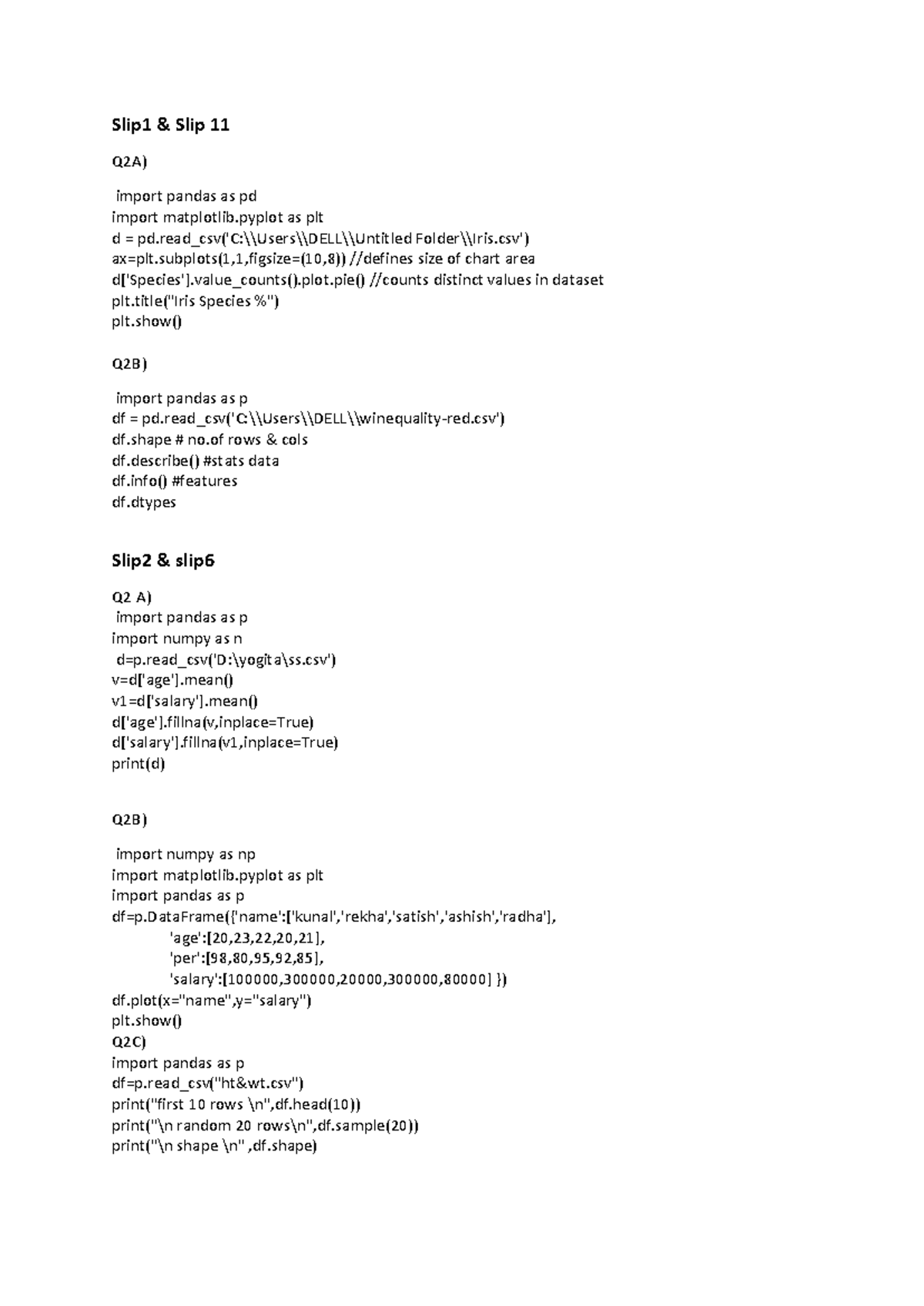 Slip1 & Slip 11

Q2A)

import pandas as pd
import matplotlib.pyplot as plt
d = pd.read_csv('C:\\Users\\DELL\\Untitled Folder\\Iris.csv')
ax=plt.subplots(1,1,figsize=(10,8)) //defines size of chart area
d['Species'].value_counts().plot.pie() //counts distinct values in dataset
plt.title("Iris Species %")
plt.show()

Q2B)

import pandas as p
df = pd.read_csv('C:\\Users\\DELL\\winequality-red.csv')
df.shape # no.of rows & cols
df.describe() #stats data
df.info() #features
df.dtypes

Slip2 & slip6

Q2 A)
import pandas as p
import numpy as n
d=p.read_csv('D:\yogita\ss.csv')
v=d['age'].mean()
v1=d['salary'].mean()
d['age'].fillna(v,inplace=True)
d['salary'].fillna(v1,inplace=True)
print(d)

Q2B)

import numpy as np
import matplotlib.pyplot as plt
import pandas as p
df=p.DataFrame({'name':['kunal','rekha','satish','ashish','radha'],
'age':[20,23,22,20,21],
'per':[98,80,95,92,85],
'salary':[100000,300000,20000,300000,80000] })
df.plot(x="name",y="salary")
plt.show()
Q2C)
import pandas as p
df=p.read_csv("ht&wt.csv")
print("first 10 rows \n",df.head(10))
print("\n random 20 rows\n",df.sample(20))
print("\n shape \n" ,df.shape)